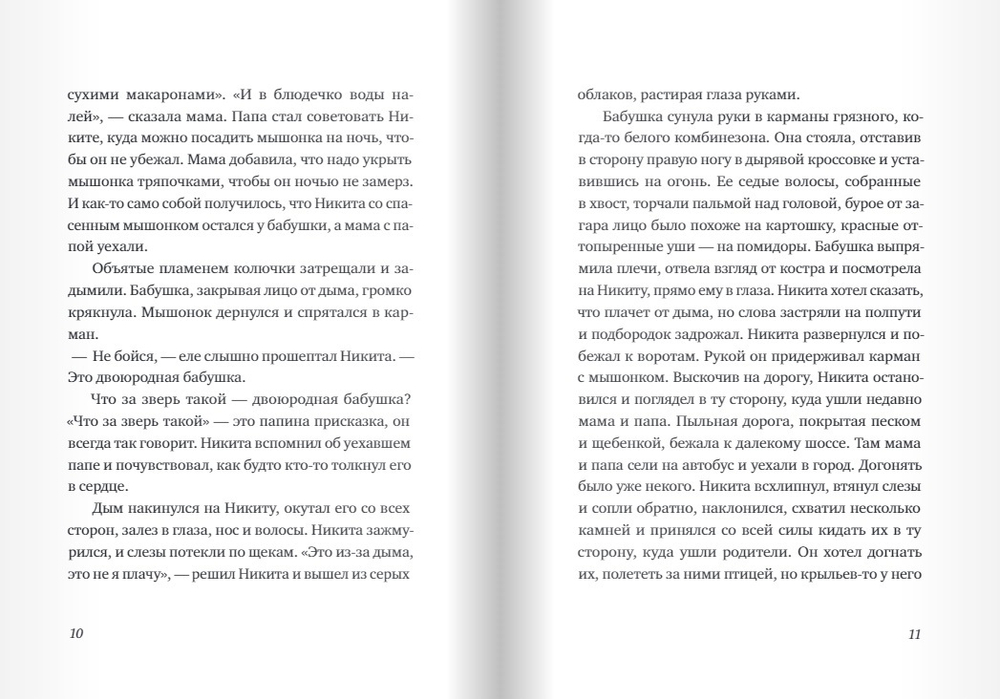 сухими макаронами». «И в блюдечко воды налей», — сказала мама. Папа стал советовать Никите, куда можно посадить мышонка на ночь, чтобы он не убежал. Мама добавила, что надо укрыть мышонка тряпочками, чтобы он ночью не замерз. И как-то само собой получилось, что Никита со спасенным мышонком остался у бабушки, а мама с папой уехали.

Объятые пламенем колючки затрещали и задымили. Бабушка, закрывая лицо от дыма, громко крякнула. Мышонок дернулся и спрятался в карман.

— Не бойся, — еле слышно прошептал Никита. — Это двоюродная бабушка.

Что за зверь такой — двоюродная бабушка? «Что за зверь такой» — это папина присказка, он всегда так говорит. Никита вспомнил об уехавшем папе и почувствовал, как будто кто-то толкнул его в сердце.

Дым накинулся на Никиту, окутал его со всех сторон, залез в глаза, нос и волосы. Никита зажмурился, и слезы потекли по щекам. «Это из-за дыма, это не я плачу», — решил Никита и вышел из серых

10

облаков, растирая глаза руками.

Бабушка сунула руки в карманы грязного, когда-то белого комбинезона. Она стояла, отставив в сторону правую ногу в дырявой кроссовке и уставившись на огонь. Ее седые волосы, собранные в хвост, торчали пальмой над головой, бурое от загара лицо было похоже на картошку, красные оттопыренные уши — на помидоры. Бабушка выпрямила плечи, отвела взгляд от костра и посмотрела на Никиту, прямо ему в глаза. Никита хотел сказать, что плачет от дыма, но слова застряли на полпути и подбородок задрожал. Никита развернулся и побежал к воротам. Рукой он придерживал карман с мышонком. Выскочив на дорогу, Никита остановился и поглядел в ту сторону, куда ушли недавно мама и папа. Пыльная дорога, покрытая песком и щебенкой, бежала к далекому шоссе. Там мама и папа сели на автобус и уехали в город. Догонять было уже некого. Никита всхлипнул, втянул слезы и сопли обратно, наклонился, схватил несколько камней и принялся со всей силы кидать их в ту сторону, куда ушли родители. Он хотел догнать их, полететь за ними птицей, но крыльев-то у него

11